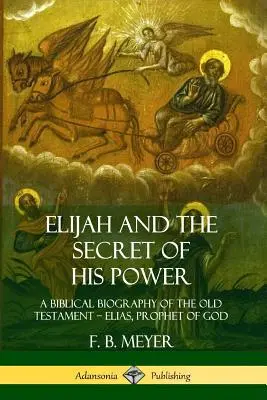 ELIJAH AND THE SECRET OF HIS POWER

A BIBLICAL BIOGRAPHY OF THE OLD TESTAMENT – ELIAS, PROPHET OF GOD

F. B. MEYER

Adansonia Publishing